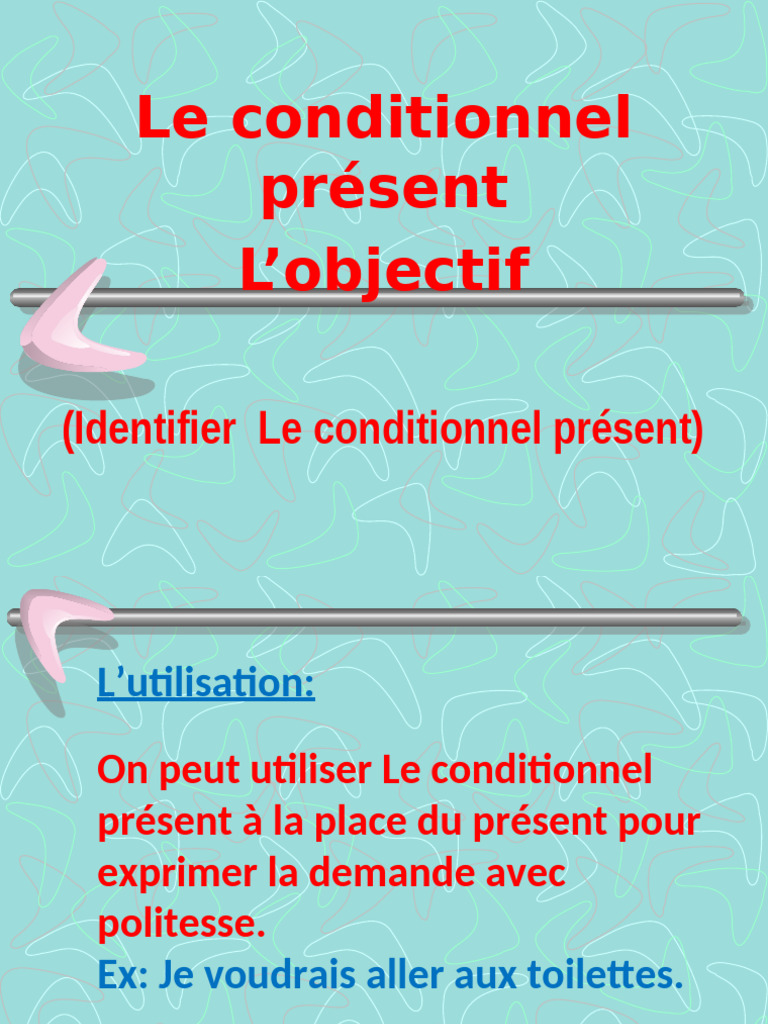 Le conditionnel présent
L'objectif

(Identifier  Le conditionnel présent)

L'utilisation:

On peut utiliser Le conditionnel présent à la place du présent pour exprimer la demande avec politesse.
Ex: Je voudrais aller aux toilettes.